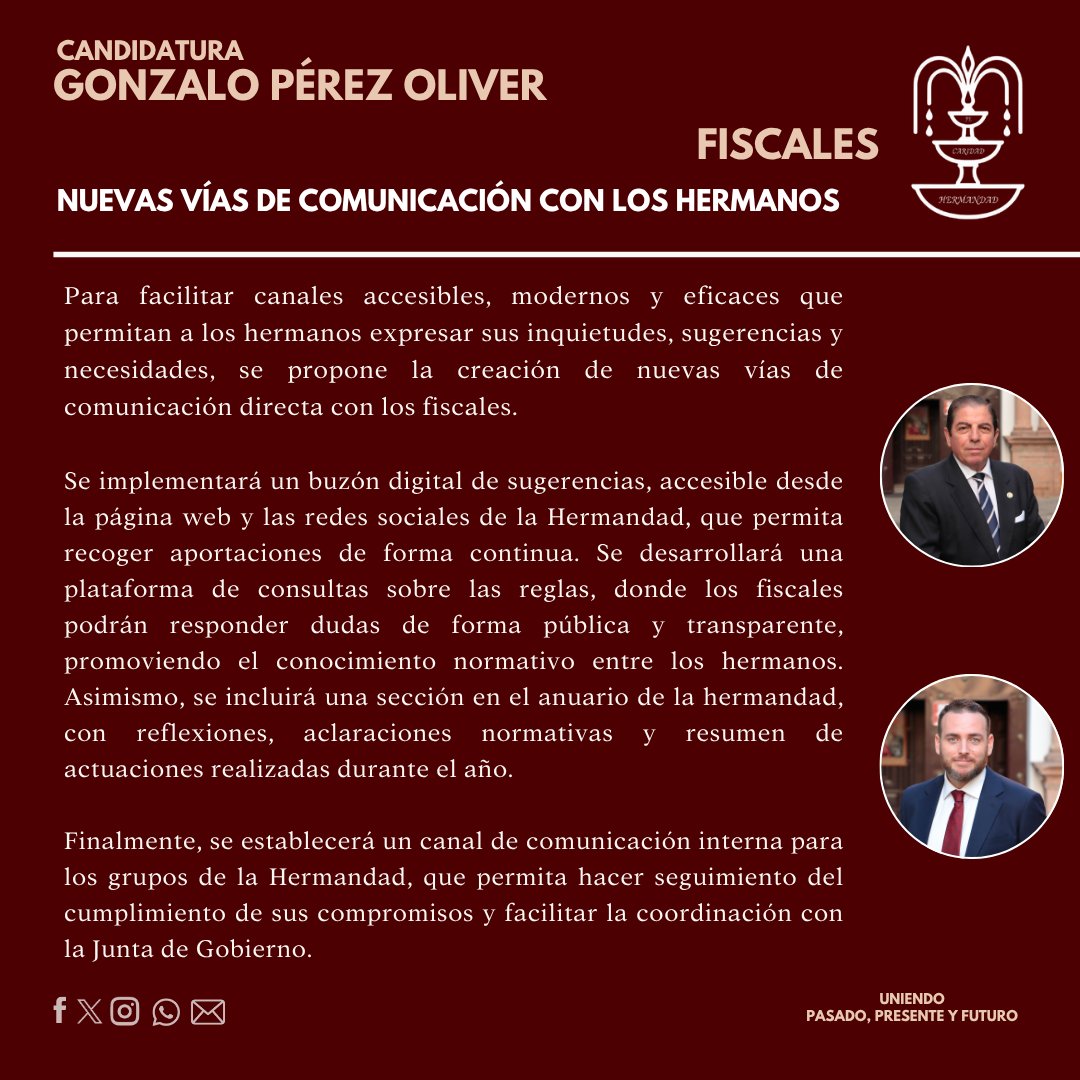 CANDIDATURA
GONZALO PÉREZ OLIVER

FISCALES

NUEVAS VÍAS DE COMUNICACIÓN CON LOS HERMANOS

CARIDAD
HERMANDAD

Para facilitar canales accesibles, modernos y eficaces que permitan a los hermanos expresar sus inquietudes, sugerencias y necesidades, se propone la creación de nuevas vías de comunicación directa con los fiscales.

Se implementará un buzón digital de sugerencias, accesible desde la página web y las redes sociales de la Hermandad, que permita recoger aportaciones de forma continua. Se desarrollará una plataforma de consultas sobre las reglas, donde los fiscales podrán responder dudas de forma pública y transparente, promoviendo el conocimiento normativo entre los hermanos. Asimismo, se incluirá una sección en el anuario de la hermandad, con reflexiones, aclaraciones normativas y resumen de actuaciones realizadas durante el año.

Finalmente, se establecerá un canal de comunicación interna para los grupos de la Hermandad, que permita hacer seguimiento del cumplimiento de sus compromisos y facilitar la coordinación con la Junta de Gobierno.

UNIENDO
PASADO, PRESENTE Y FUTURO